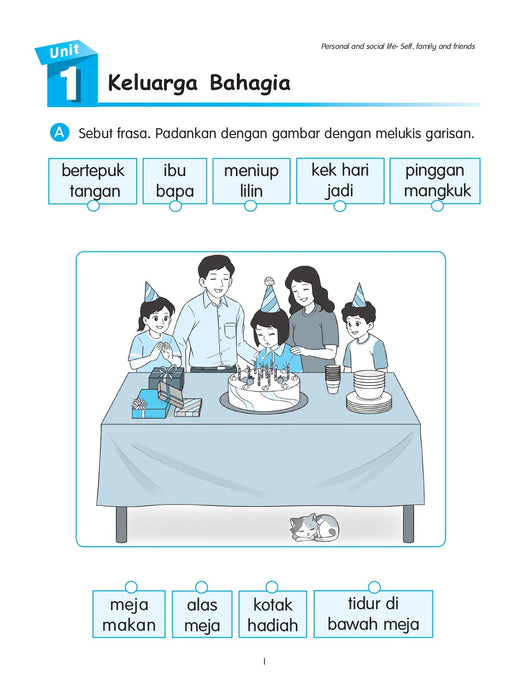 Personal and social life- Self, family and friends

Unit 1

Keluarga Bahagia

A Sebut frasa. Padankan dengan gambar dengan melukis garisan.

bertepuk tangan

ibu bapa

meniup lilin

kek hari jadi

pinggan mangkuk

meja makan

alas meja

kotak hadiah

tidur di bawah meja

1